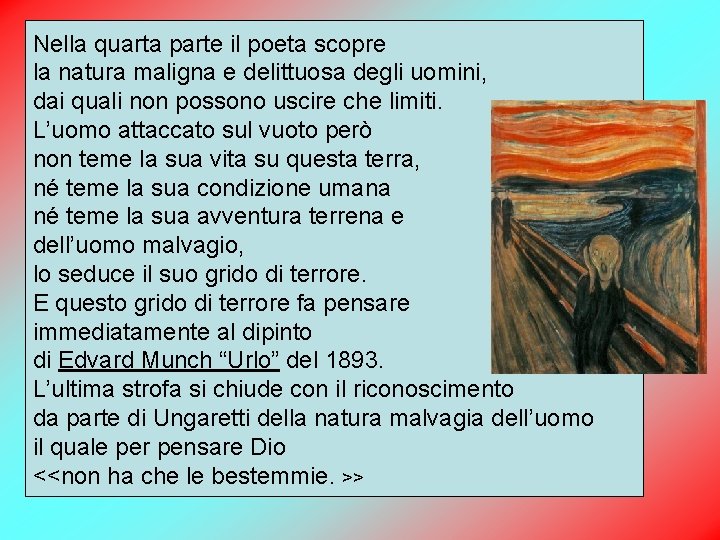 Nella quarta parte il poeta scopre
la natura maligna e delittuosa degli uomini,
dai quali non possono uscire che limiti.
L'uomo attaccato sul vuoto però
non teme la sua vita su questa terra,
né teme la sua condizione umana
né teme la sua avventura terrena e
dell'uomo malvagio,
lo seduce il suo grido di terrore.
E questo grido di terrore fa pensare
immediatamente al dipinto
di Edvard Munch "Urlo" del 1893.
L'ultima strofa si chiude con il riconoscimento
da parte di Ungaretti della natura malvagia dell'uomo
il quale per pensare Dio
<<non ha che le bestemmie. >>